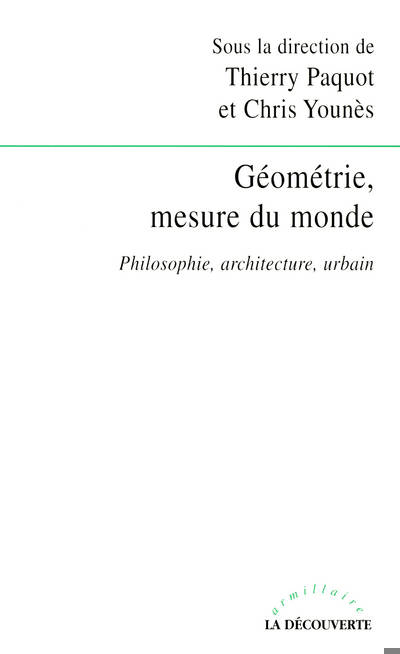 Sous la direction de
Thierry Paquot
et Chris Younès

Géométrie,
mesure du monde

Philosophie, architecture, urbain

armillaire
LA DÉCOUVERTE